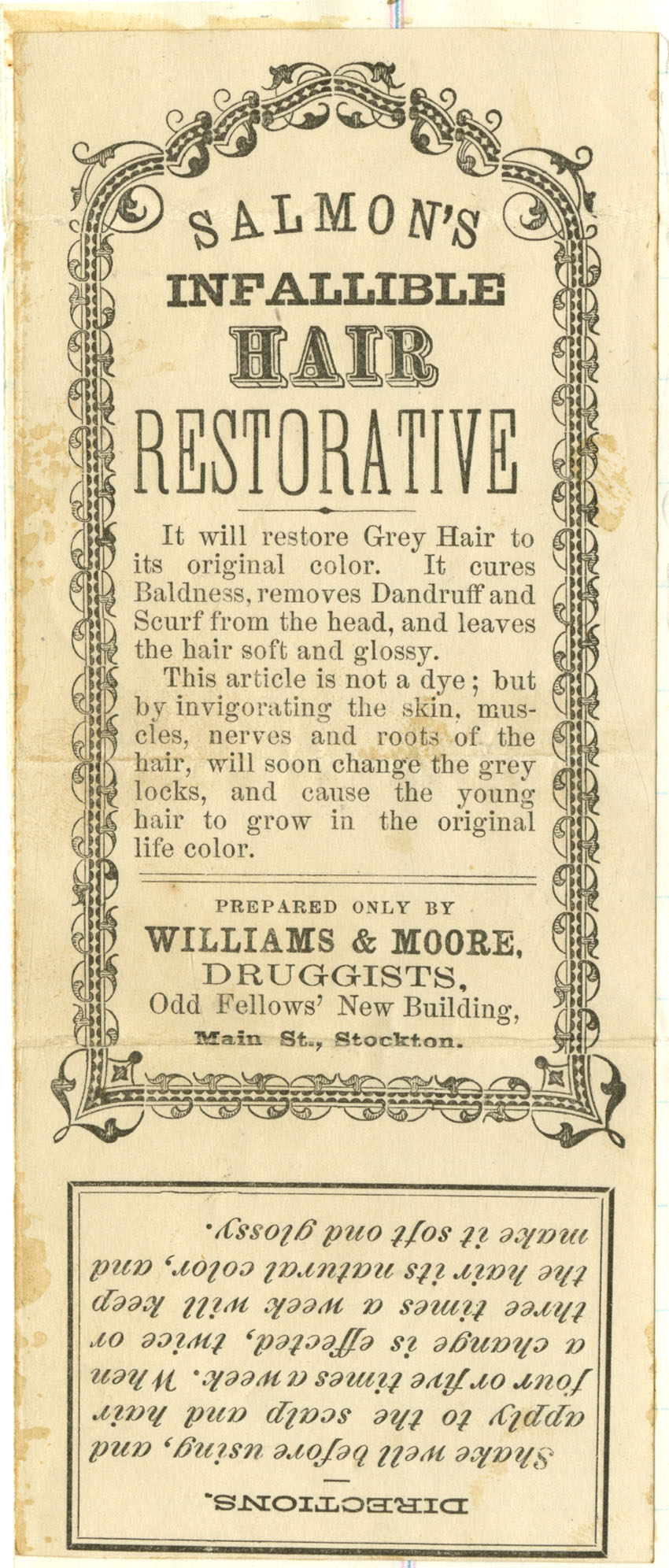 SALMON'S
INFALLIBLE
HAIR
RESTORATIVE

It will restore Grey Hair to its original color. It cures Baldness, removes Dandruff and Scurf from the head, and leaves the hair soft and glossy.

This article is not a dye; but by invigorating the skin, muscles, nerves and roots of the hair, will soon change the grey locks, and cause the young hair to grow in the original life color.

PREPARED ONLY BY
WILLIAMS & MOORE,
DRUGGISTS,
Odd Fellows' New Building,
Main St., Stockton.

DIRECTIONS.

Shake well before using, and apply to the scalp and hair four or five times a week. When a change is effected, twice or three times a week will keep the hair its natural color, and make it soft and glossy.